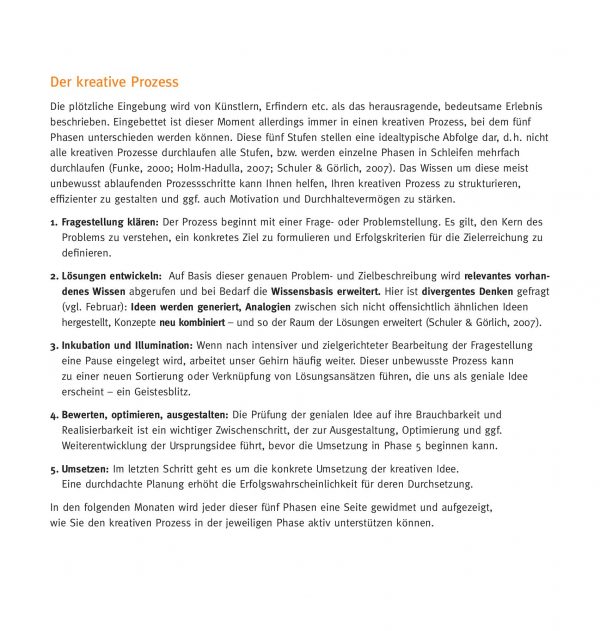 Der kreative Prozess

Die plötzliche Eingebung wird von Künstlern, Erfindern etc. als das herausragende, bedeutsame Erlebnis beschrieben. Eingebettet ist dieser Moment allerdings immer in einen kreativen Prozess, bei dem fünf Phasen unterschieden werden können. Diese fünf Stufen stellen eine idealtypische Abfolge dar, d.h. nicht alle kreativen Prozesse durchlaufen alle Stufen, bzw. werden einzelne Phasen in Schleifen mehrfach durchlaufen (Funke, 2000; Holm-Hadulla, 2007; Schuler & Görlich, 2007). Das Wissen um diese meist unbewusst ablaufenden Prozessschritte kann Ihnen helfen, Ihren kreativen Prozess zu strukturieren, effizienter zu gestalten und ggf. auch Motivation und Durchhaltevermögen zu stärken.

1. Fragestellung klären: Der Prozess beginnt mit einer Frage- oder Problemstellung. Es gilt, den Kern des Problems zu verstehen, ein konkretes Ziel zu formulieren und Erfolgskriterien für die Zielerreichung zu definieren.

2. Lösungen entwickeln: Auf Basis dieser genauen Problem- und Zielbeschreibung wird relevantes vorhandenes Wissen abgerufen und bei Bedarf die Wissensbasis erweitert. Hier ist divergentes Denken gefragt (vgl. Februar): Ideen werden generiert, Analogien zwischen sich nicht offensichtlich ähnlichen Ideen hergestellt, Konzepte neu kombiniert – und so der Raum der Lösungen erweitert (Schuler & Görlich, 2007).

3. Inkubation und Illumination: Wenn nach intensiver und zielgerichteter Bearbeitung der Fragestellung eine Pause eingelegt wird, arbeitet unser Gehirn häufig weiter. Dieser unbewusste Prozess kann zu einer neuen Sortierung oder Verknüpfung von Lösungsansätzen führen, die uns als geniale Idee erscheint – ein Geistesblitz.

4. Bewerten, optimieren, ausgestalten: Die Prüfung der genialen Idee auf ihre Brauchbarkeit und Realisierbarkeit ist ein wichtiger Zwischenschritt, der zur Ausgestaltung, Optimierung und ggf. Weiterentwicklung der Ursprungsidee führt, bevor die Umsetzung in Phase 5 beginnen kann.

5. Umsetzen: Im letzten Schritt geht es um die konkrete Umsetzung der kreativen Idee. Eine durchdachte Planung erhöht die Erfolgswahrscheinlichkeit für deren Durchsetzung.

In den folgenden Monaten wird jeder dieser fünf Phasen eine Seite gewidmet und aufgezeigt, wie Sie den kreativen Prozess in der jeweiligen Phase aktiv unterstützen können.